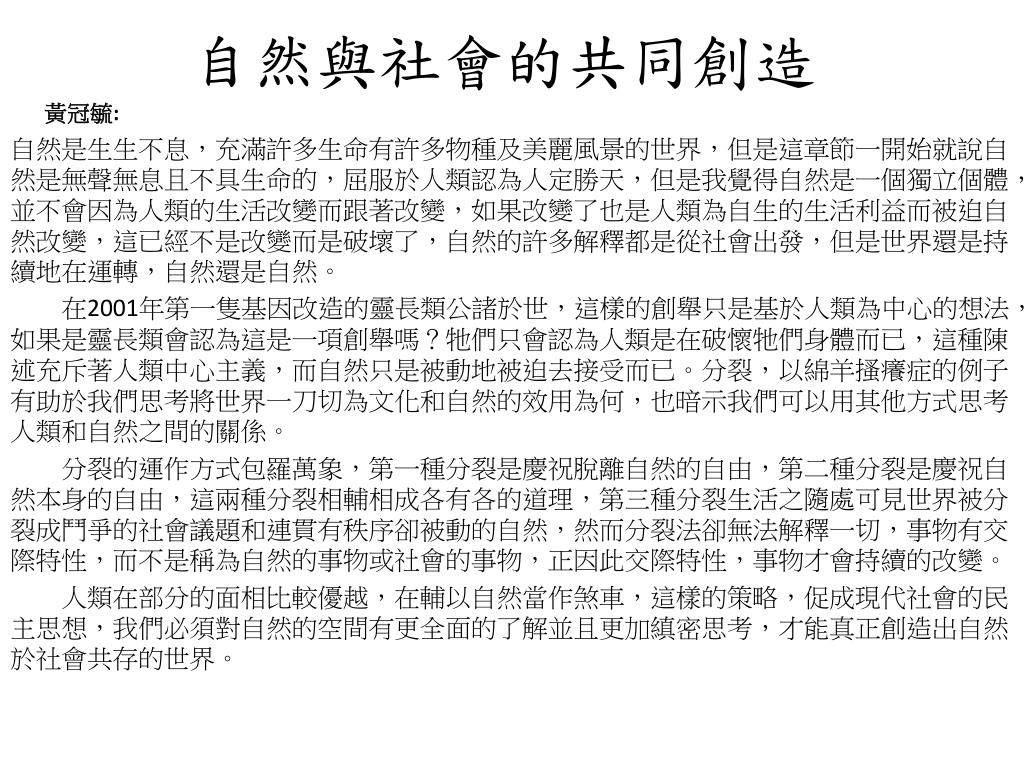 自然與社會的共同創造

黃冠毓:

自然是生生不息，充滿許多生命有許多物種及美麗風景的世界，但是這章節一開始就說自然是無聲無息且不具生命的，屈服於人類認為人定勝天，但是我覺得自然是一個獨立個體，並不會因為人類的生活改變而跟著改變，如果改變了也是人類為自生的生活利益而被迫自然改變，這已經不是改變而是破壞了，自然的許多解釋都是從社會出發，但是世界還是持續地在運轉，自然還是自然。

在2001年第一隻基因改造的靈長類公諸於世，這樣的創舉只是基於人類為中心的想法，如果是靈長類會認為這是一項創舉嗎？牠們只會認為人類是在破懷牠們身體而已，這種陳述充斥著人類中心主義，而自然只是被動地被迫去接受而已。分裂，以綿羊搔癢症的例子有助於我們思考將世界一刀切為文化和自然的效用為何，也暗示我們可以用其他方式思考人類和自然之間的關係。

分裂的運作方式包羅萬象，第一種分裂是慶祝脫離自然的自由，第二種分裂是慶祝自然本身的自由，這兩種分裂相輔相成各有各的道理，第三種分裂生活之隨處可見世界被分裂成鬥爭的社會議題和連貫有秩序卻被動的自然，然而分裂法卻無法解釋一切，事物有交際特性，而不是稱為自然的事物或社會的事物，正因此交際特性，事物才會持續的改變。

人類在部分的面相比較優越，在輔以自然當作煞車，這樣的策略，促成現代社會的民主思想，我們必須對自然的空間有更全面的了解並且更加縝密思考，才能真正創造出自然於社會共存的世界。